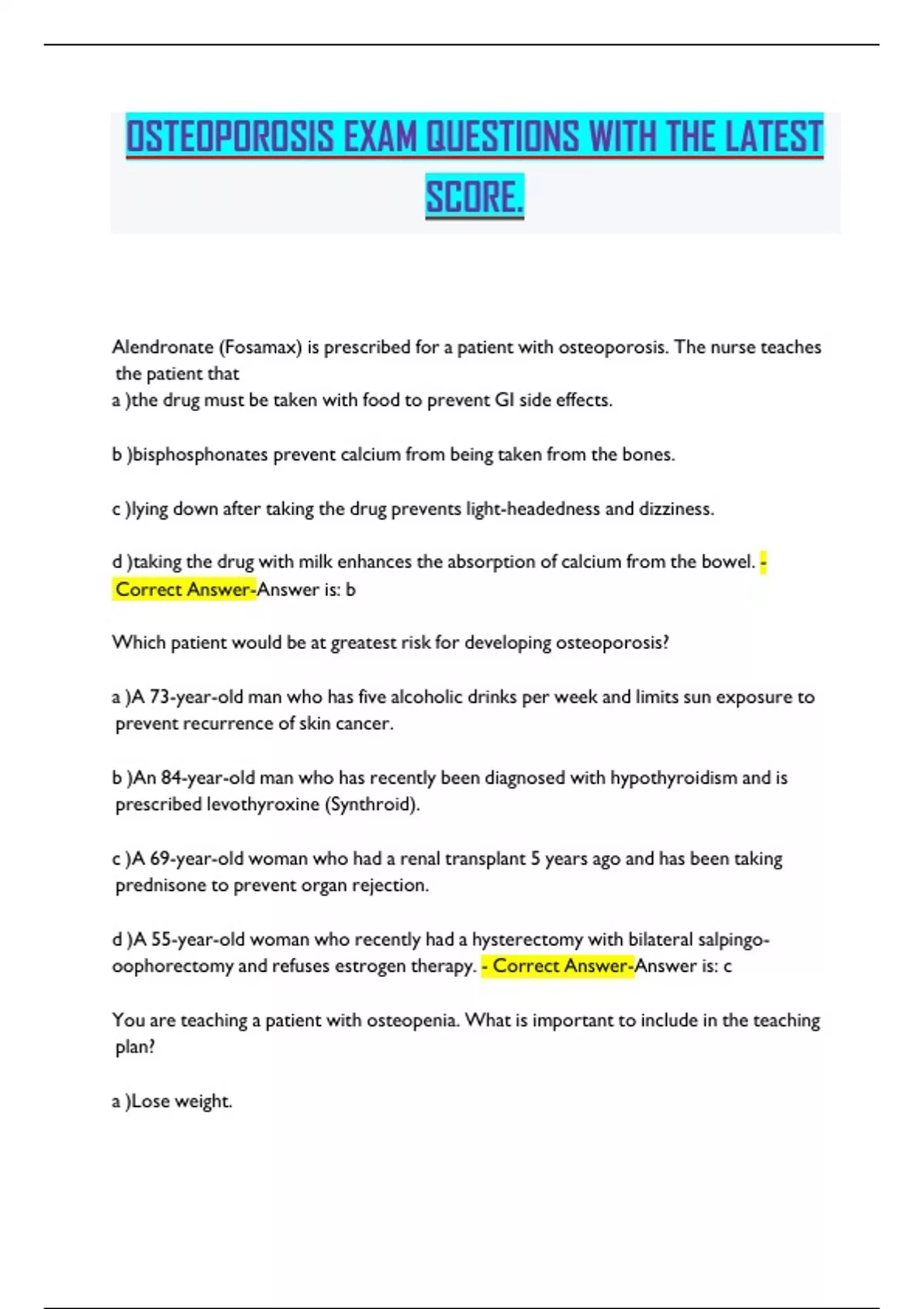 OSTEOPOROSIS EXAM QUESTIONS WITH THE LATEST SCORE.

Alendronate (Fosamax) is prescribed for a patient with osteoporosis. The nurse teaches the patient that
a )the drug must be taken with food to prevent GI side effects.

b )bisphosphonates prevent calcium from being taken from the bones.

c )lying down after taking the drug prevents light-headedness and dizziness.

d )taking the drug with milk enhances the absorption of calcium from the bowel. - Correct Answer-Answer is: b

Which patient would be at greatest risk for developing osteoporosis?

a )A 73-year-old man who has five alcoholic drinks per week and limits sun exposure to prevent recurrence of skin cancer.

b )An 84-year-old man who has recently been diagnosed with hypothyroidism and is prescribed levothyroxine (Synthroid).

c )A 69-year-old woman who had a renal transplant 5 years ago and has been taking prednisone to prevent organ rejection.

d )A 55-year-old woman who recently had a hysterectomy with bilateral salpingo-oophorectomy and refuses estrogen therapy. - Correct Answer-Answer is: c

You are teaching a patient with osteopenia. What is important to include in the teaching plan?

a )Lose weight.